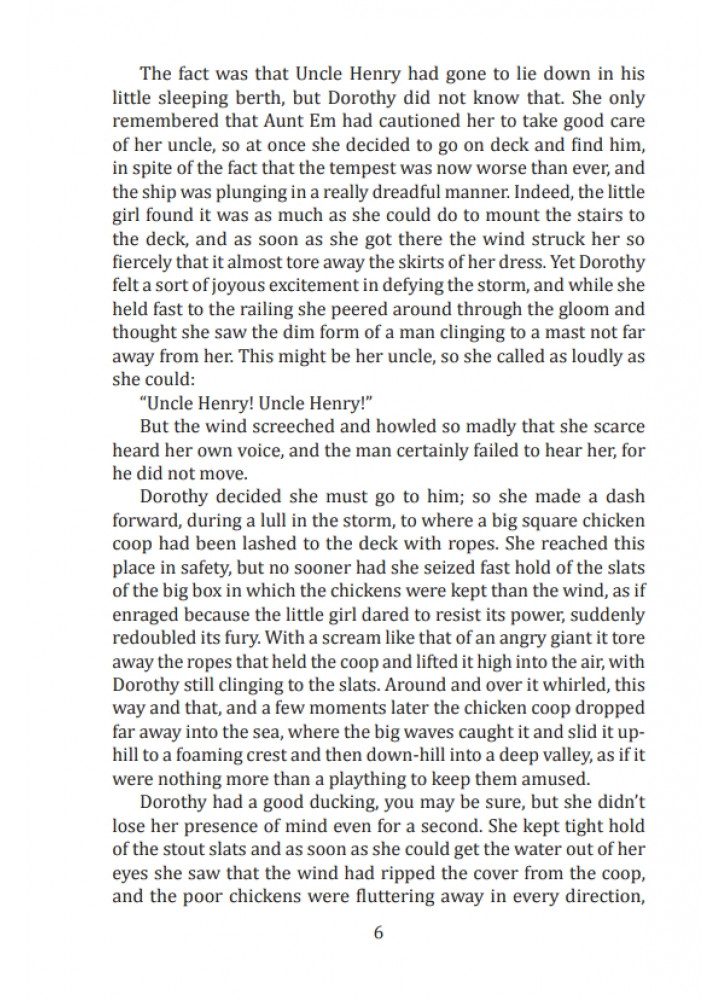 The fact was that Uncle Henry had gone to lie down in his little sleeping berth, but Dorothy did not know that. She only remembered that Aunt Em had cautioned her to take good care of her uncle, so at once she decided to go on deck and find him, in spite of the fact that the tempest was now worse than ever, and the ship was plunging in a really dreadful manner. Indeed, the little girl found it was as much as she could do to mount the stairs to the deck, and as soon as she got there the wind struck her so fiercely that it almost tore away the skirts of her dress. Yet Dorothy felt a sort of joyous excitement in defying the storm, and while she held fast to the railing she peered around through the gloom and thought she saw the dim form of a man clinging to a mast not far away from her. This might be her uncle, so she called as loudly as she could:

"Uncle Henry! Uncle Henry!"

But the wind screeched and howled so madly that she scarce heard her own voice, and the man certainly failed to hear her, for he did not move.

Dorothy decided she must go to him; so she made a dash forward, during a lull in the storm, to where a big square chicken coop had been lashed to the deck with ropes. She reached this place in safety, but no sooner had she seized fast hold of the slats of the big box in which the chickens were kept than the wind, as if enraged because the little girl dared to resist its power, suddenly redoubled its fury. With a scream like that of an angry giant it tore away the ropes that held the coop and lifted it high into the air, with Dorothy still clinging to the slats. Around and over it whirled, this way and that, and a few moments later the chicken coop dropped far away into the sea, where the big waves caught it and slid it up-hill to a foaming crest and then down-hill into a deep valley, as if it were nothing more than a plaything to keep them amused.

Dorothy had a good ducking, you may be sure, but she didn't lose her presence of mind even for a second. She kept tight hold of the stout slats and as soon as she could get the water out of her eyes she saw that the wind had ripped the cover from the coop, and the poor chickens were fluttering away in every direction,

6